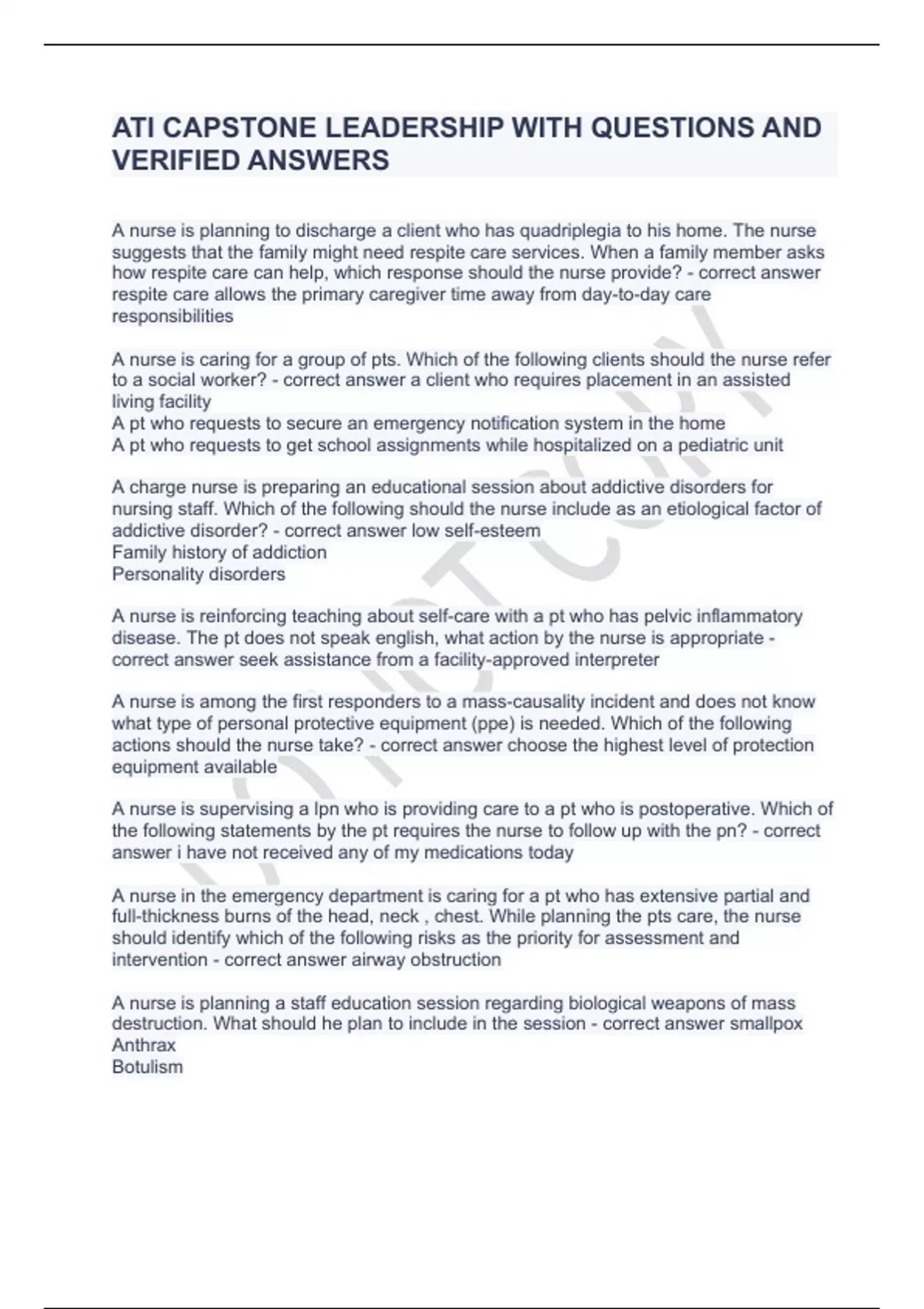 ATI CAPSTONE LEADERSHIP WITH QUESTIONS AND VERIFIED ANSWERS

A nurse is planning to discharge a client who has quadriplegia to his home. The nurse suggests that the family might need respite care services. When a family member asks how respite care can help, which response should the nurse provide? - correct answer respite care allows the primary caregiver time away from day-to-day care responsibilities

A nurse is caring for a group of pts. Which of the following clients should the nurse refer to a social worker? - correct answer a client who requires placement in an assisted living facility
A pt who requests to secure an emergency notification system in the home
A pt who requests to get school assignments while hospitalized on a pediatric unit

A charge nurse is preparing an educational session about addictive disorders for nursing staff. Which of the following should the nurse include as an etiological factor of addictive disorder? - correct answer low self-esteem
Family history of addiction
Personality disorders

A nurse is reinforcing teaching about self-care with a pt who has pelvic inflammatory disease. The pt does not speak english, what action by the nurse is appropriate - correct answer seek assistance from a facility-approved interpreter

A nurse is among the first responders to a mass-causality incident and does not know what type of personal protective equipment (ppe) is needed. Which of the following actions should the nurse take? - correct answer choose the highest level of protection equipment available

A nurse is supervising a lpn who is providing care to a pt who is postoperative. Which of the following statements by the pt requires the nurse to follow up with the pn? - correct answer i have not received any of my medications today

A nurse in the emergency department is caring for a pt who has extensive partial and full-thickness burns of the head, neck , chest. While planning the pts care, the nurse should identify which of the following risks as the priority for assessment and intervention - correct answer airway obstruction

A nurse is planning a staff education session regarding biological weapons of mass destruction. What should he plan to include in the session - correct answer smallpox
Anthrax
Botulism